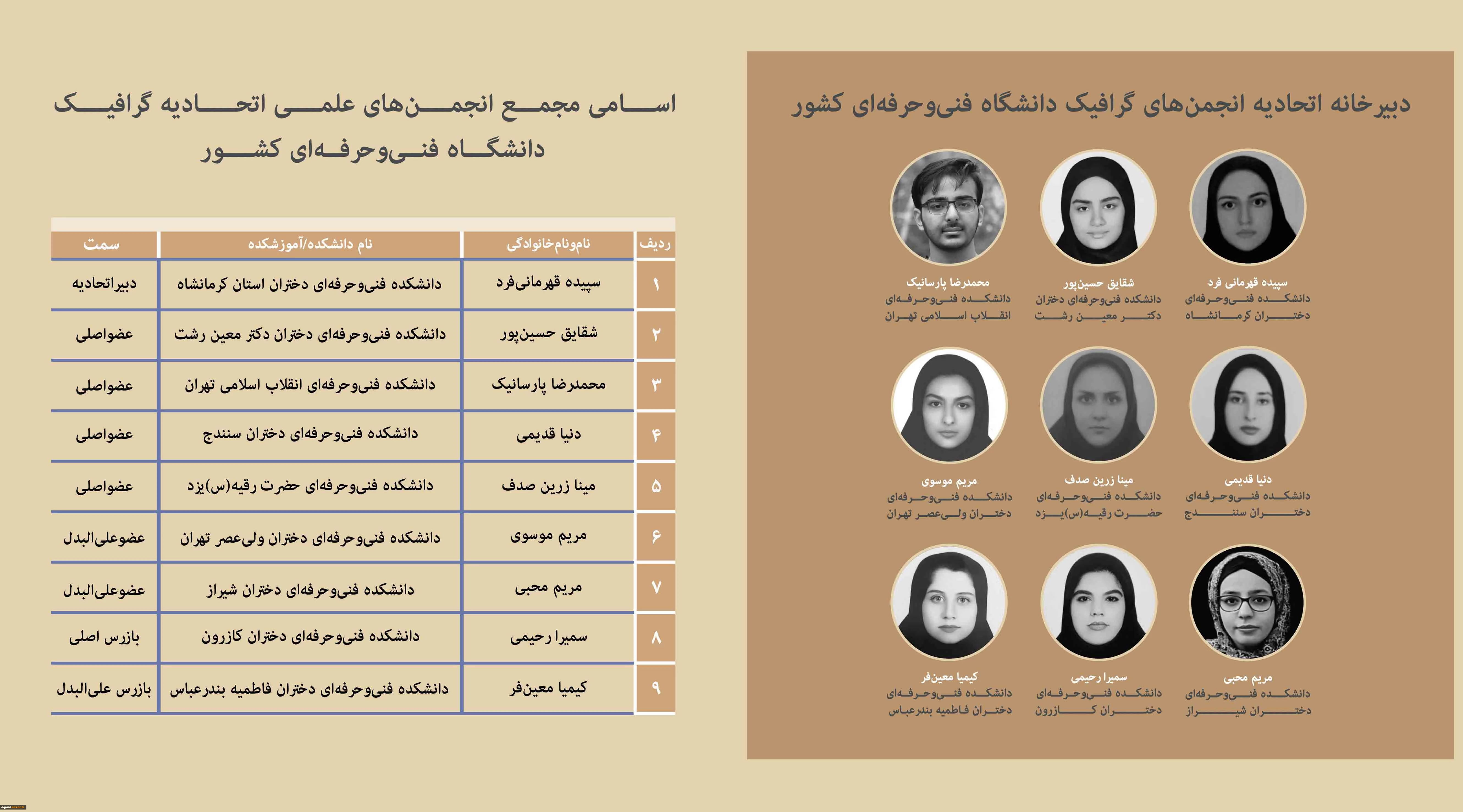 دبیرخانه اتحادیه انجمن‌های گرافیک دانشگاه فنی‌وحرفه‌ای کشور

سپیده قهرمانی فرد
دانشکده فنی‌وحرفه‌ای
دختران کرمانشاه

شقایق حسین‌پور
دانشکده فنی‌وحرفه‌ای دختران
دکتر معین رشت

محمدرضا پارسانیک
دانشکده فنی‌وحرفه‌ای
انقلاب اسلامی تهران

دنیا قدیمی
دانشکده فنی‌وحرفه‌ای
دختران سنندج

مینا زرین صدف
دانشکده فنی‌وحرفه‌ای
حضرت رقیه(س)یزد

مریم موسوی
دانشکده فنی‌وحرفه‌ای
دختران ولی‌عصر تهران

مریم محبی
دانشکده فنی‌وحرفه‌ای
دختران شیراز

سمیرا رحیمی
دانشکده فنی‌وحرفه‌ای
دختران کازرون

کیمیا معین‌فر
دانشکده فنی‌وحرفه‌ای
دختران فاطمیه بندرعباس

اسامی مجمع انجمن‌های علمی اتحادیه گرافیک دانشگاه فنی‌وحرفه‌ای کشور

| ردیف | نام‌ونام‌خانوادگی | نام دانشکده/آموزشکده | سمت |
|---|---|---|---|
| ۱ | سپیده قهرمانی‌فرد | دانشکده فنی‌وحرفه‌ای دختران استان کرمانشاه | دبیراتحادیه |
| ۲ | شقایق حسین‌پور | دانشکده فنی‌وحرفه‌ای دختران دکتر معین رشت | عضواصلی |
| ۳ | محمدرضا پارسانیک | دانشکده فنی‌وحرفه‌ای انقلاب اسلامی تهران | عضواصلی |
| ۴ | دنیا قدیمی | دانشکده فنی‌وحرفه‌ای دختران سنندج | عضواصلی |
| ۵ | مینا زرین صدف | دانشکده فنی‌وحرفه‌ای حضرت رقیه(س)یزد | عضواصلی |
| ۶ | مریم موسوی | دانشکده فنی‌وحرفه‌ای دختران ولی‌عصر تهران | عضوعلی‌البدل |
| ۷ | مریم محبی | دانشکده فنی‌وحرفه‌ای دختران شیراز | عضوعلی‌البدل |
| ۸ | سمیرا رحیمی | دانشکده فنی‌وحرفه‌ای دختران کازرون | بازرس اصلی |
| ۹ | کیمیا معین‌فر | دانشکده فنی‌وحرفه‌ای دختران فاطمیه بندرعباس | بازرس علی‌البدل |